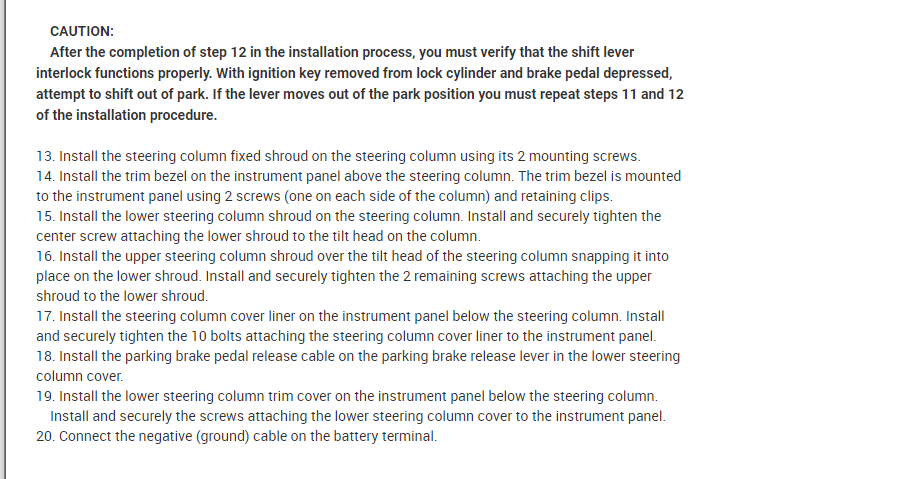 CAUTION:
After the completion of step 12 in the installation process, you must verify that the shift lever interlock functions properly. With ignition key removed from lock cylinder and brake pedal depressed, attempt to shift out of park. If the lever moves out of the park position you must repeat steps 11 and 12 of the installation procedure.

13. Install the steering column fixed shroud on the steering column using its 2 mounting screws.
14. Install the trim bezel on the instrument panel above the steering column. The trim bezel is mounted to the instrument panel using 2 screws (one on each side of the column) and retaining clips.
15. Install the lower steering column shroud on the steering column. Install and securely tighten the center screw attaching the lower shroud to the tilt head on the column.
16. Install the upper steering column shroud over the tilt head of the steering column snapping it into place on the lower shroud. Install and securely tighten the 2 remaining screws attaching the upper shroud to the lower shroud.
17. Install the steering column cover liner on the instrument panel below the steering column. Install and securely tighten the 10 bolts attaching the steering column cover liner to the instrument panel.
18. Install the parking brake pedal release cable on the parking brake release lever in the lower steering column cover.
19. Install the lower steering column trim cover on the instrument panel below the steering column. Install and securely the screws attaching the lower steering column cover to the instrument panel.
20. Connect the negative (ground) cable on the battery terminal.